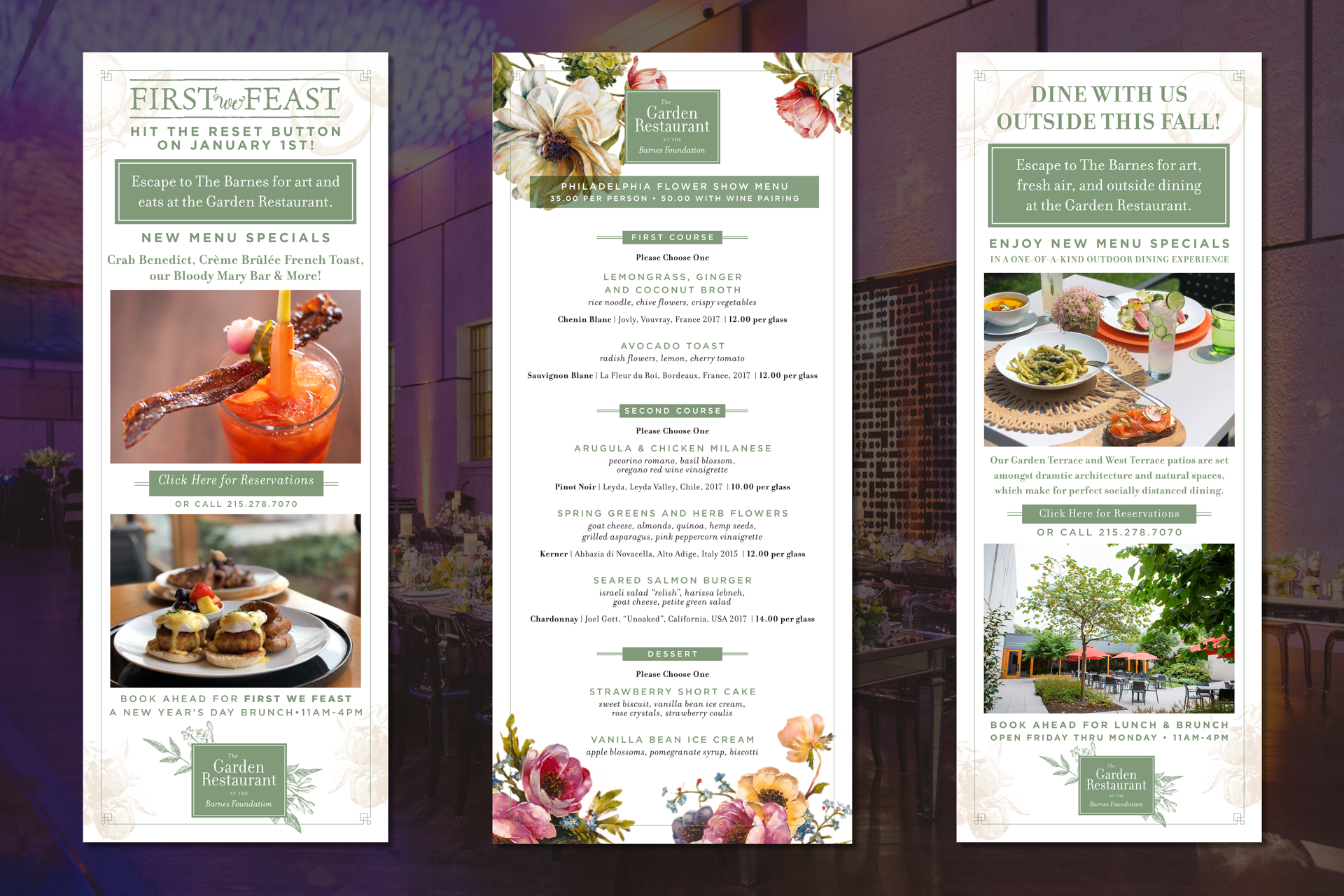 FIRST we FEAST

HIT THE RESET BUTTON ON JANUARY 1ST!

Escape to The Barnes for art and eats at the Garden Restaurant.

NEW MENU SPECIALS

Crab Benedict, Crème Brûlée French Toast, our Bloody Mary Bar & More!

Click Here for Reservations

OR CALL 215.278.7070

BOOK AHEAD FOR FIRST WE FEAST
A NEW YEAR'S DAY BRUNCH•11AM-4PM

The Garden Restaurant AT THE Barnes Foundation

The Garden Restaurant AT THE Barnes Foundation

PHILADELPHIA FLOWER SHOW MENU
35.00 PER PERSON • 50.00 WITH WINE PAIRING

FIRST COURSE

Please Choose One

LEMONGRASS, GINGER AND COCONUT BROTH
rice noodle, chive flowers, crispy vegetables
Chenin Blanc | Jovly, Vouvray, France 2017 | 12.00 per glass

AVOCADO TOAST
radish flowers, lemon, cherry tomato
Sauvignon Blanc | La Fleur du Roi, Bordeaux, France, 2017 | 12.00 per glass

SECOND COURSE

Please Choose One

ARUGULA & CHICKEN MILANESE
pecorino romano, basil blossom, oregano red wine vinaigrette
Pinot Noir | Leyda, Leyda Valley, Chile, 2017 | 10.00 per glass

SPRING GREENS AND HERB FLOWERS
goat cheese, almonds, quinoa, hemp seeds, grilled asparagus, pink peppercorn vinaigrette
Kerner | Abbazia di Novacella, Alto Adige, Italy 2015 | 12.00 per glass

SEARED SALMON BURGER
israeli salad "relish", harissa lebneh, goat cheese, petite green salad
Chardonnay | Joel Gott, "Unoaked", California, USA 2017 | 14.00 per glass

DESSERT

Please Choose One

STRAWBERRY SHORT CAKE
sweet biscuit, vanilla bean ice cream, rose crystals, strawberry coulis

VANILLA BEAN ICE CREAM
apple blossoms, pomegranate syrup, biscotti

DINE WITH US OUTSIDE THIS FALL!

Escape to The Barnes for art, fresh air, and outside dining at the Garden Restaurant.

ENJOY NEW MENU SPECIALS
IN A ONE-OF-A-KIND OUTDOOR DINING EXPERIENCE

Our Garden Terrace and West Terrace patios are set amongst dramtic architecture and natural spaces, which make for perfect socially distanced dining.

Click Here for Reservations

OR CALL 215.278.7070

BOOK AHEAD FOR LUNCH & BRUNCH
OPEN FRIDAY THRU MONDAY • 11AM-4PM

The Garden Restaurant AT THE Barnes Foundation